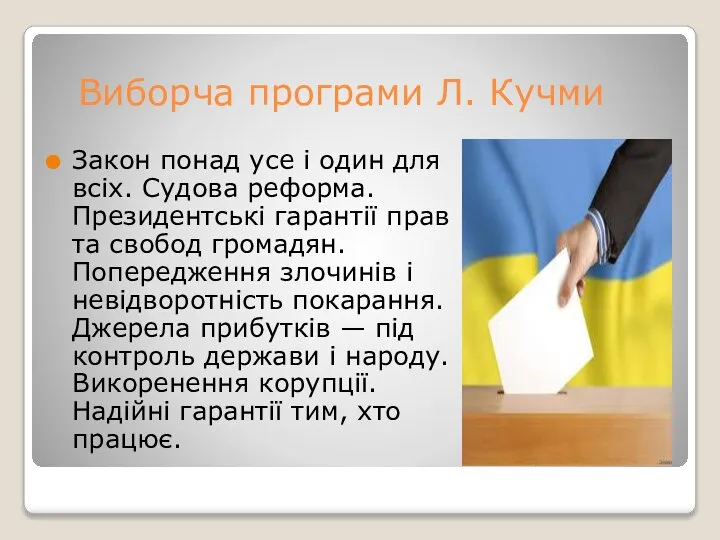 Виборча програми Л. Кучми

Закон понад усе і один для всіх. Судова реформа. Президентські гарантії прав та свобод громадян. Попередження злочинів і невідворотність покарання. Джерела прибутків — під контроль держави і народу. Викоренення корупції. Надійні гарантії тим, хто працює.